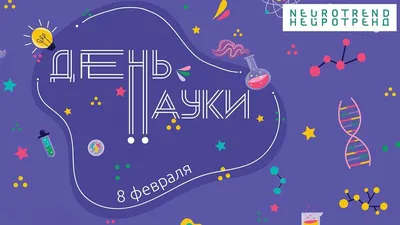 NEUROTREND
НЕЙРОТРЕНД

ДЕНЬ НАУКИ

8 февраля